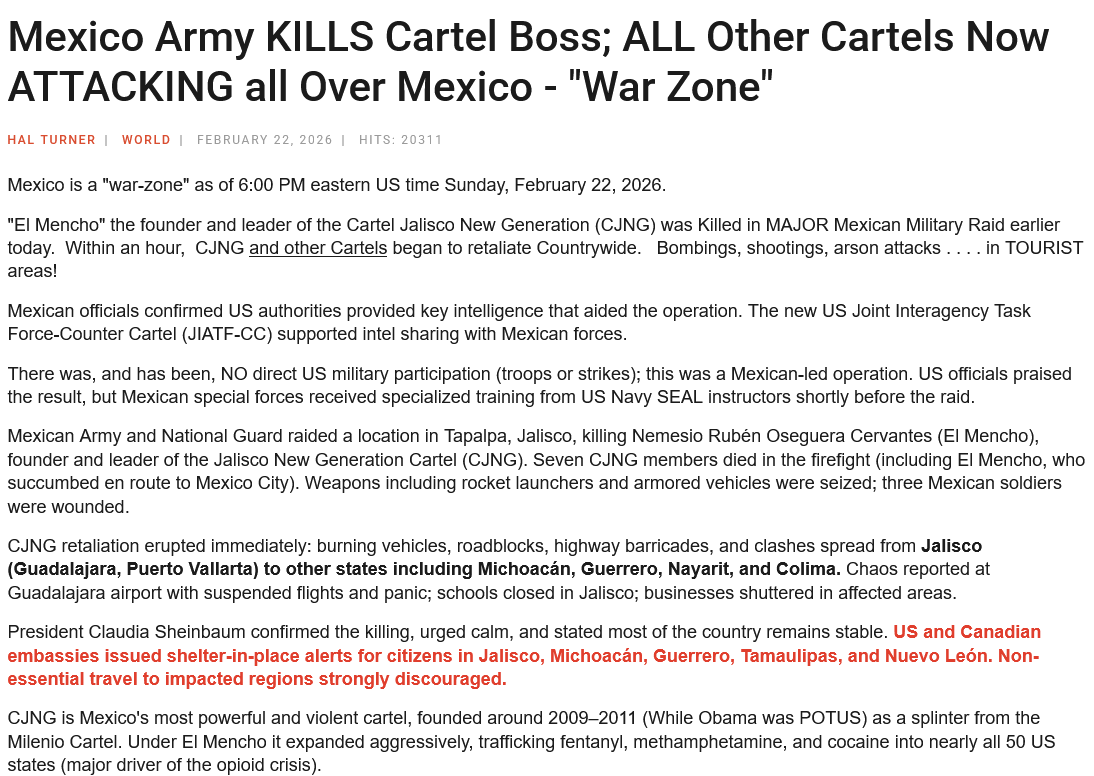 Mexico Army KILLS Cartel Boss; ALL Other Cartels Now ATTACKING all Over Mexico - "War Zone"

HAL TURNER | WORLD | FEBRUARY 22, 2026 | HITS: 20311

Mexico is a "war-zone" as of 6:00 PM eastern US time Sunday, February 22, 2026.

"El Mencho" the founder and leader of the Cartel Jalisco New Generation (CJNG) was Killed in MAJOR Mexican Military Raid earlier today. Within an hour, CJNG and other Cartels began to retaliate Countrywide. Bombings, shootings, arson attacks . . . . in TOURIST areas!

Mexican officials confirmed US authorities provided key intelligence that aided the operation. The new US Joint Interagency Task Force-Counter Cartel (JIATF-CC) supported intel sharing with Mexican forces.

There was, and has been, NO direct US military participation (troops or strikes); this was a Mexican-led operation. US officials praised the result, but Mexican special forces received specialized training from US Navy SEAL instructors shortly before the raid.

Mexican Army and National Guard raided a location in Tapalpa, Jalisco, killing Nemesio Rubén Oseguera Cervantes (El Mencho), founder and leader of the Jalisco New Generation Cartel (CJNG). Seven CJNG members died in the firefight (including El Mencho, who succumbed en route to Mexico City). Weapons including rocket launchers and armored vehicles were seized; three Mexican soldiers were wounded.

CJNG retaliation erupted immediately: burning vehicles, roadblocks, highway barricades, and clashes spread from Jalisco (Guadalajara, Puerto Vallarta) to other states including Michoacán, Guerrero, Nayarit, and Colima. Chaos reported at Guadalajara airport with suspended flights and panic; schools closed in Jalisco; businesses shuttered in affected areas.

President Claudia Sheinbaum confirmed the killing, urged calm, and stated most of the country remains stable. US and Canadian embassies issued shelter-in-place alerts for citizens in Jalisco, Michoacán, Guerrero, Tamaulipas, and Nuevo León. Non-essential travel to impacted regions strongly discouraged.

CJNG is Mexico's most powerful and violent cartel, founded around 2009–2011 (While Obama was POTUS) as a splinter from the Milenio Cartel. Under El Mencho it expanded aggressively, trafficking fentanyl, methamphetamine, and cocaine into nearly all 50 US states (major driver of the opioid crisis).